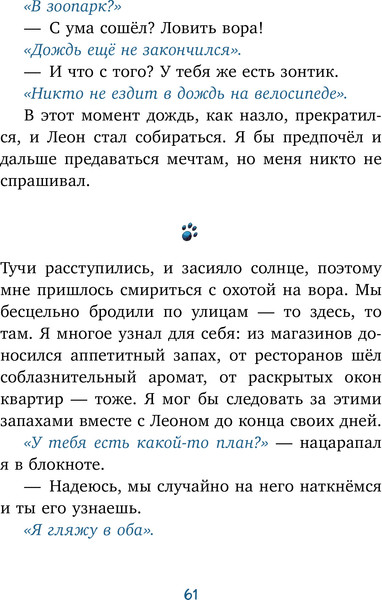 «В зоопарк?»

— С ума сошёл? Ловить вора!

«Дождь ещё не закончился».

— И что с того? У тебя же есть зонтик.

«Никто не ездит в дождь на велосипеде».

В этот момент дождь, как назло, прекратился, и Леон стал собираться. Я бы предпочёл и дальше предаваться мечтам, но меня никто не спрашивал.

Тучи расступились, и засияло солнце, поэтому мне пришлось смириться с охотой на вора. Мы бесцельно бродили по улицам — то здесь, то там. Я многое узнал для себя: из магазинов доносился аппетитный запах, от ресторанов шёл соблазнительный аромат, от раскрытых окон квартир — тоже. Я мог бы следовать за этими запахами вместе с Леоном до конца своих дней.

«У тебя есть какой-то план?» — нацарапал я в блокноте.

— Надеюсь, мы случайно на него наткнёмся и ты его узнаешь.

«Я гляжу в оба».

61